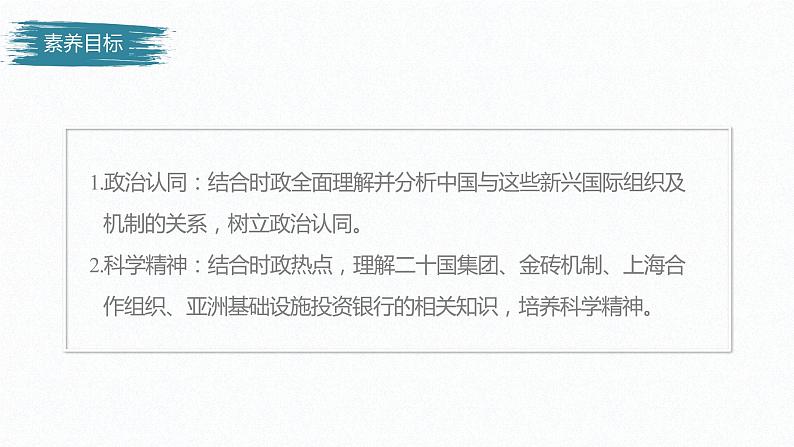 素养目标

1.政治认同：结合时政全面理解并分析中国与这些新兴国际组织及机制的关系，树立政治认同。

2.科学精神：结合时政热点，理解二十国集团、金砖机制、上海合作组织、亚洲基础设施投资银行的相关知识，培养科学精神。